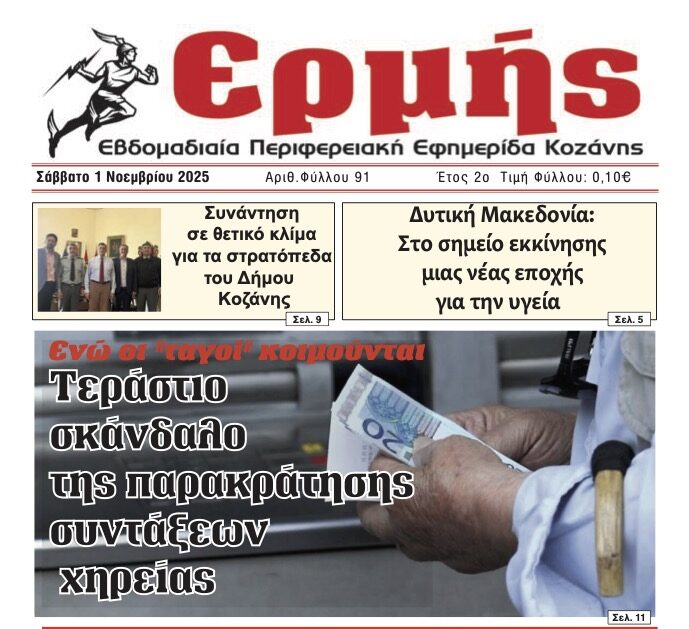 Ερμής

Εβδομαδιαία Περιφερειακή Εφημερίδα Κοζάνης

Σάββατο 1 Νοεμβρίου 2025 Αριθ.Φύλλου 91 Έτος 2ο Τιμή Φύλλου: 0,10€

Συνάντηση σε θετικό κλίμα για τα στρατόπεδα του Δήμου Κοζάνης

Σελ. 9

Δυτική Μακεδονία: Στο σημείο εκκίνησης μιας νέας εποχής για την υγεία

Σελ. 5

Ενώ οι "ταγοί" κοιμούνται

Τεράστιο σκάνδαλο της παρακράτησης συντάξεων χηρείας

Σελ. 11